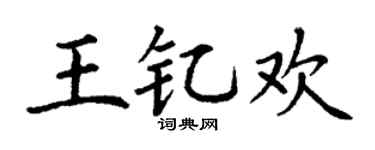 王钇欢

词典网